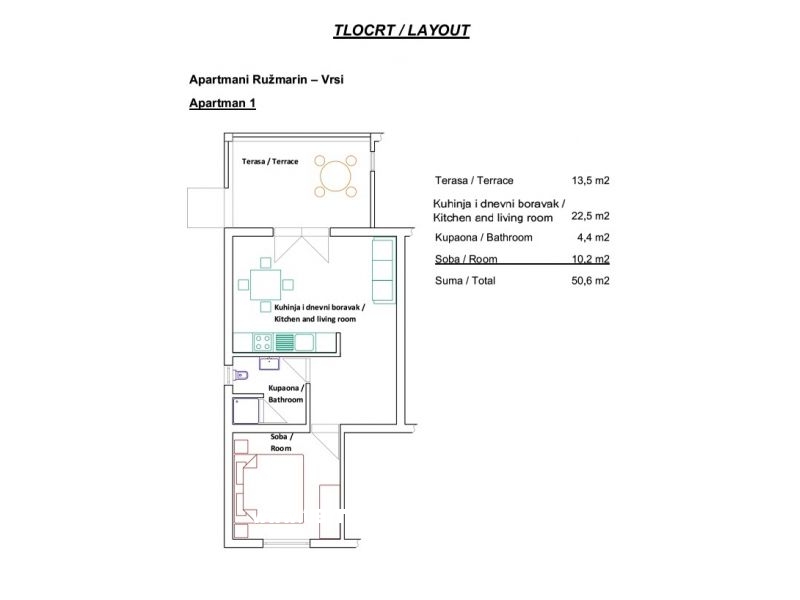 TLOCRT / LAYOUT

Apartmani Ružmarin – Vrsi

Apartman 1

Terasa / Terrace

Kuhinja i dnevni boravak / Kitchen and living room

Kupaona / Bathroom

Soba / Room

| | |
|---|---|
| Terasa / Terrace | 13,5 m2 |
| Kuhinja i dnevni boravak / Kitchen and living room | 22,5 m2 |
| Kupaona / Bathroom | 4,4 m2 |
| Soba / Room | 10,2 m2 |
| Suma / Total | 50,6 m2 |